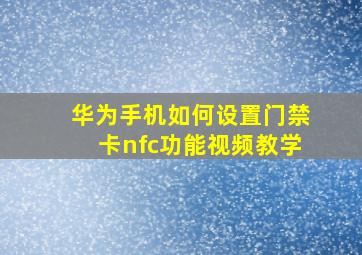 华为手机如何设置门禁卡nfc功能视频教学